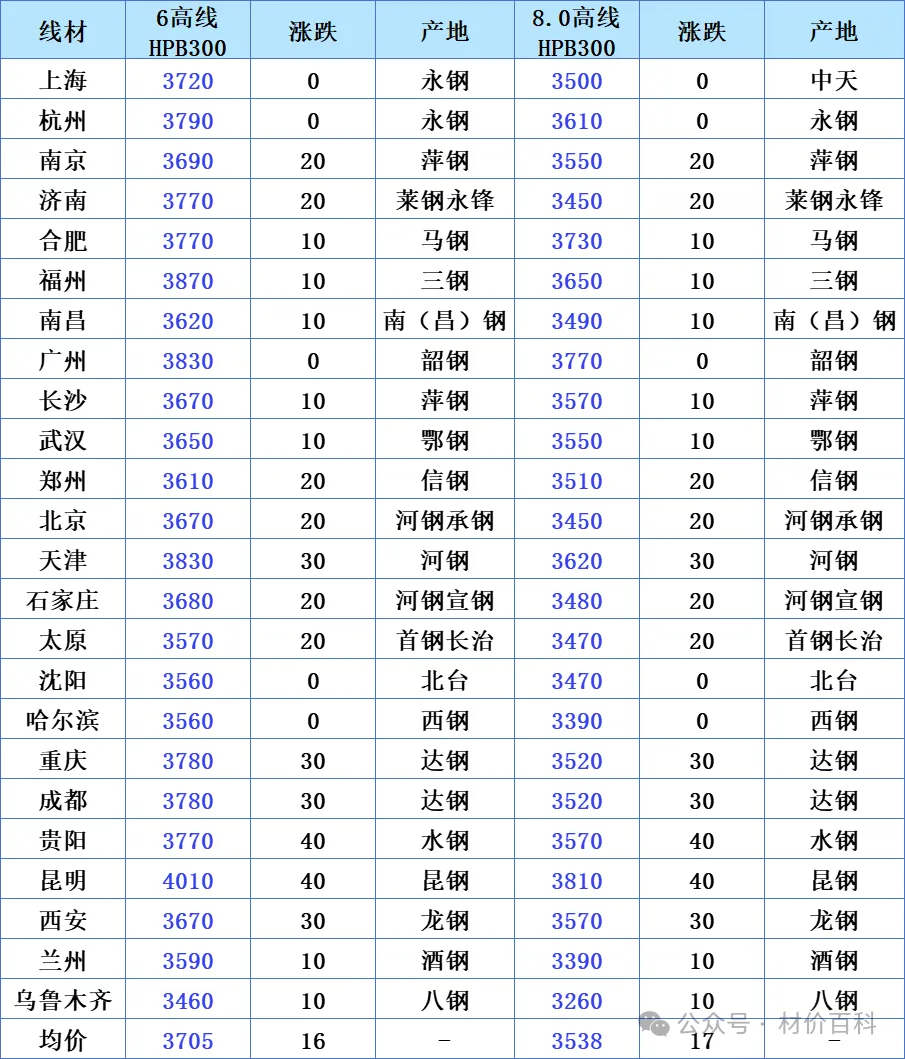 | 线材 | 6高线 HPB300 | 涨跌 | 产地 | 8.0高线 HPB300 | 涨跌 | 产地 |
|---|---|---|---|---|---|---|
| 上海 | 3720 | 0 | 永钢 | 3500 | 0 | 中天 |
| 杭州 | 3790 | 0 | 永钢 | 3610 | 0 | 永钢 |
| 南京 | 3690 | 20 | 萍钢 | 3550 | 20 | 萍钢 |
| 济南 | 3770 | 20 | 莱钢永锋 | 3450 | 20 | 莱钢永锋 |
| 合肥 | 3770 | 10 | 马钢 | 3730 | 10 | 马钢 |
| 福州 | 3870 | 10 | 三钢 | 3650 | 10 | 三钢 |
| 南昌 | 3620 | 10 | 南（昌）钢 | 3490 | 10 | 南（昌）钢 |
| 广州 | 3830 | 0 | 韶钢 | 3770 | 0 | 韶钢 |
| 长沙 | 3670 | 10 | 萍钢 | 3570 | 10 | 萍钢 |
| 武汉 | 3650 | 10 | 鄂钢 | 3550 | 10 | 鄂钢 |
| 郑州 | 3610 | 20 | 信钢 | 3510 | 20 | 信钢 |
| 北京 | 3670 | 20 | 河钢承钢 | 3450 | 20 | 河钢承钢 |
| 天津 | 3830 | 30 | 河钢 | 3620 | 30 | 河钢 |
| 石家庄 | 3680 | 20 | 河钢宣钢 | 3480 | 20 | 河钢宣钢 |
| 太原 | 3570 | 20 | 首钢长治 | 3470 | 20 | 首钢长治 |
| 沈阳 | 3560 | 0 | 北台 | 3470 | 0 | 北台 |
| 哈尔滨 | 3560 | 0 | 西钢 | 3390 | 0 | 西钢 |
| 重庆 | 3780 | 30 | 达钢 | 3520 | 30 | 达钢 |
| 成都 | 3780 | 30 | 达钢 | 3520 | 30 | 达钢 |
| 贵阳 | 3770 | 40 | 水钢 | 3570 | 40 | 水钢 |
| 昆明 | 4010 | 40 | 昆钢 | 3810 | 40 | 昆钢 |
| 西安 | 3670 | 30 | 龙钢 | 3570 | 30 | 龙钢 |
| 兰州 | 3590 | 10 | 酒钢 | 3390 | 10 | 酒钢 |
| 乌鲁木齐 | 3460 | 10 | 八钢 | 3260 | 10 | 八钢 |
| 均价 | 3705 | 16 | - | 3538 | 17 | - |

公众号 · 材价百科